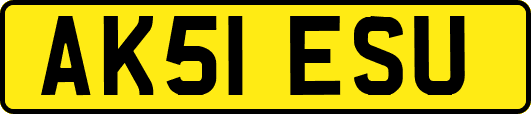 AK51 ESU